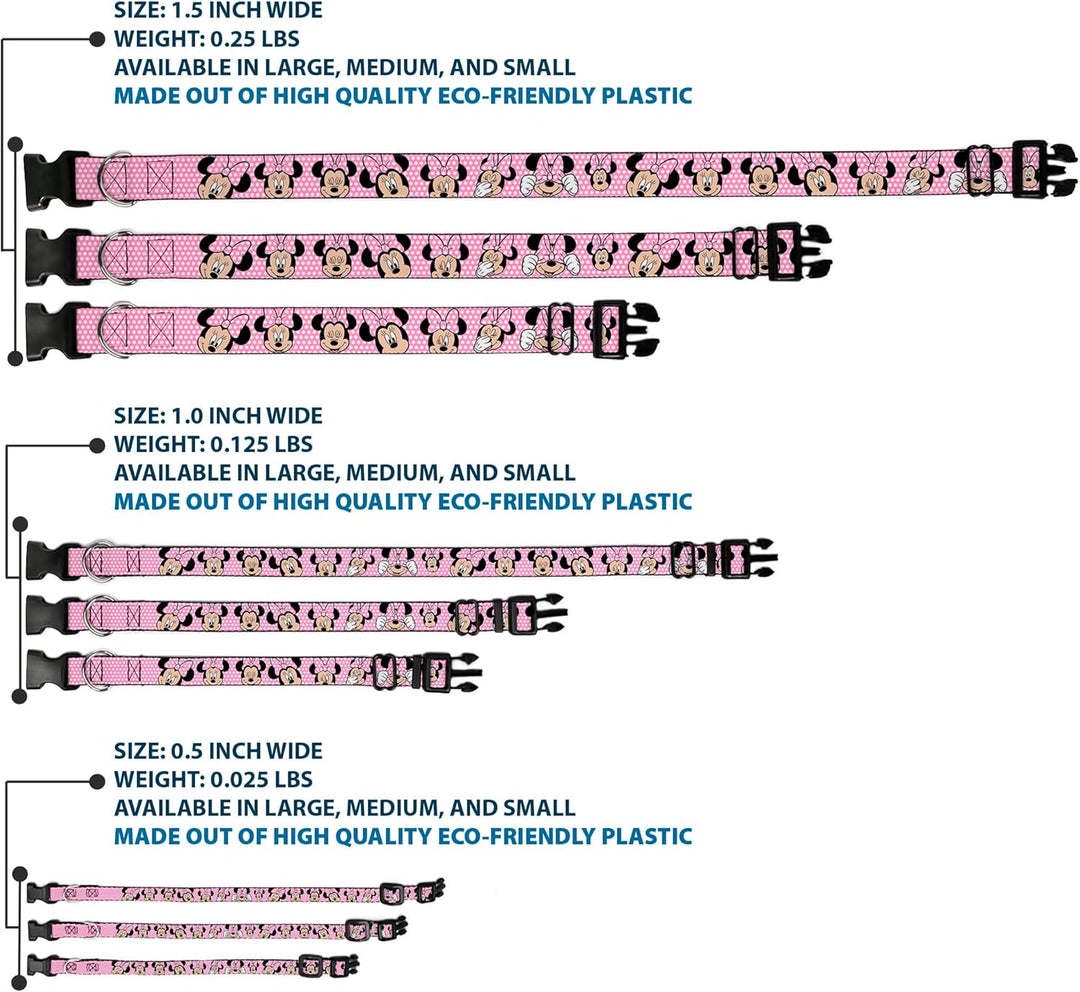 SIZE: 1.5 INCH WIDE
WEIGHT: 0.25 LBS
AVAILABLE IN LARGE, MEDIUM, AND SMALL
MADE OUT OF HIGH QUALITY ECO-FRIENDLY PLASTIC

SIZE: 1.0 INCH WIDE
WEIGHT: 0.125 LBS
AVAILABLE IN LARGE, MEDIUM, AND SMALL
MADE OUT OF HIGH QUALITY ECO-FRIENDLY PLASTIC

SIZE: 0.5 INCH WIDE
WEIGHT: 0.025 LBS
AVAILABLE IN LARGE, MEDIUM, AND SMALL
MADE OUT OF HIGH QUALITY ECO-FRIENDLY PLASTIC